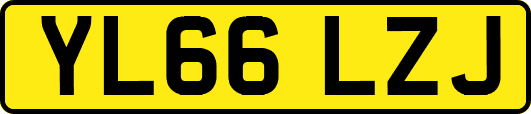 YL66 LZJ